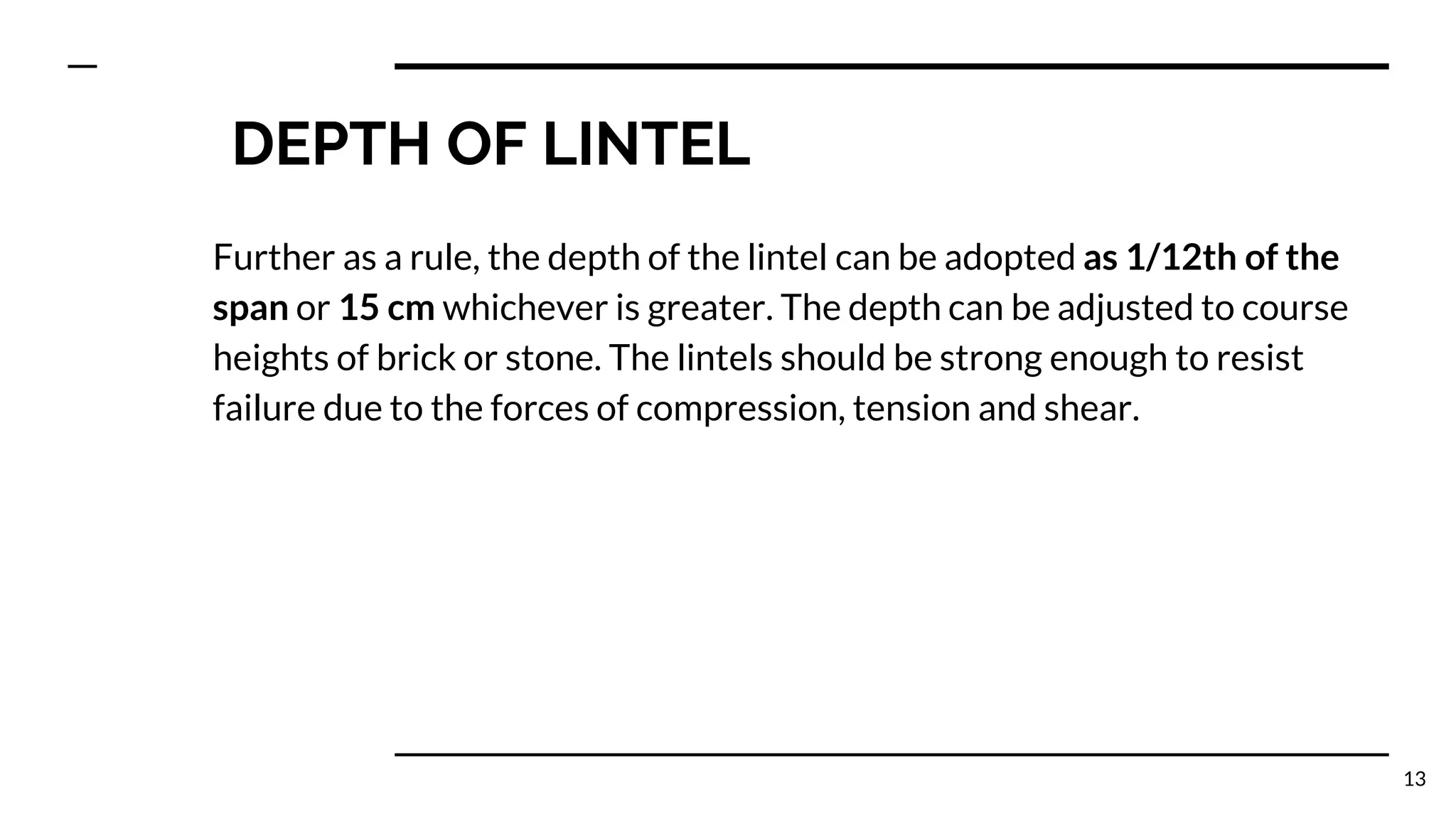 DEPTH OF LINTEL

Further as a rule, the depth of the lintel can be adopted as 1/12th of the span or 15 cm whichever is greater. The depth can be adjusted to course heights of brick or stone. The lintels should be strong enough to resist failure due to the forces of compression, tension and shear.

13